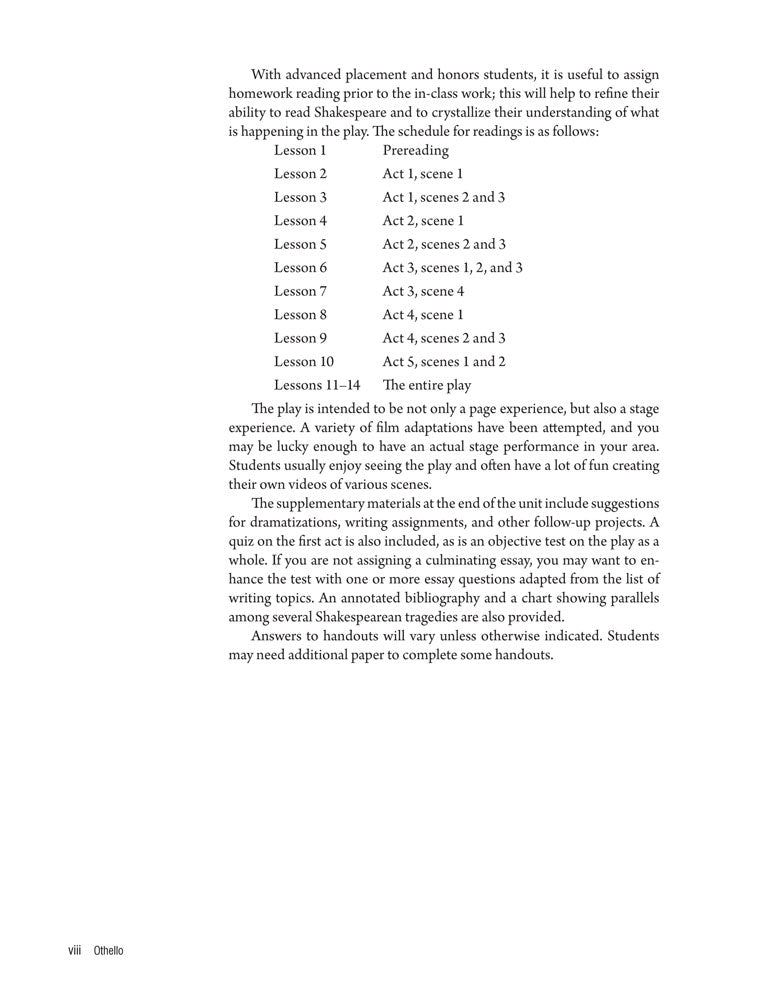 With advanced placement and honors students, it is useful to assign homework reading prior to the in-class work; this will help to refine their ability to read Shakespeare and to crystallize their understanding of what is happening in the play. The schedule for readings is as follows:

| | |
|---|---|
| Lesson 1 | Prereading |
| Lesson 2 | Act 1, scene 1 |
| Lesson 3 | Act 1, scenes 2 and 3 |
| Lesson 4 | Act 2, scene 1 |
| Lesson 5 | Act 2, scenes 2 and 3 |
| Lesson 6 | Act 3, scenes 1, 2, and 3 |
| Lesson 7 | Act 3, scene 4 |
| Lesson 8 | Act 4, scene 1 |
| Lesson 9 | Act 4, scenes 2 and 3 |
| Lesson 10 | Act 5, scenes 1 and 2 |
| Lessons 11–14 | The entire play |

The play is intended to be not only a page experience, but also a stage experience. A variety of film adaptations have been attempted, and you may be lucky enough to have an actual stage performance in your area. Students usually enjoy seeing the play and often have a lot of fun creating their own videos of various scenes.

The supplementary materials at the end of the unit include suggestions for dramatizations, writing assignments, and other follow-up projects. A quiz on the first act is also included, as is an objective test on the play as a whole. If you are not assigning a culminating essay, you may want to enhance the test with one or more essay questions adapted from the list of writing topics. An annotated bibliography and a chart showing parallels among several Shakespearean tragedies are also provided.

Answers to handouts will vary unless otherwise indicated. Students may need additional paper to complete some handouts.

viii Othello